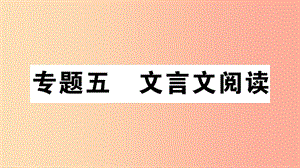 专题五　文言文阅读